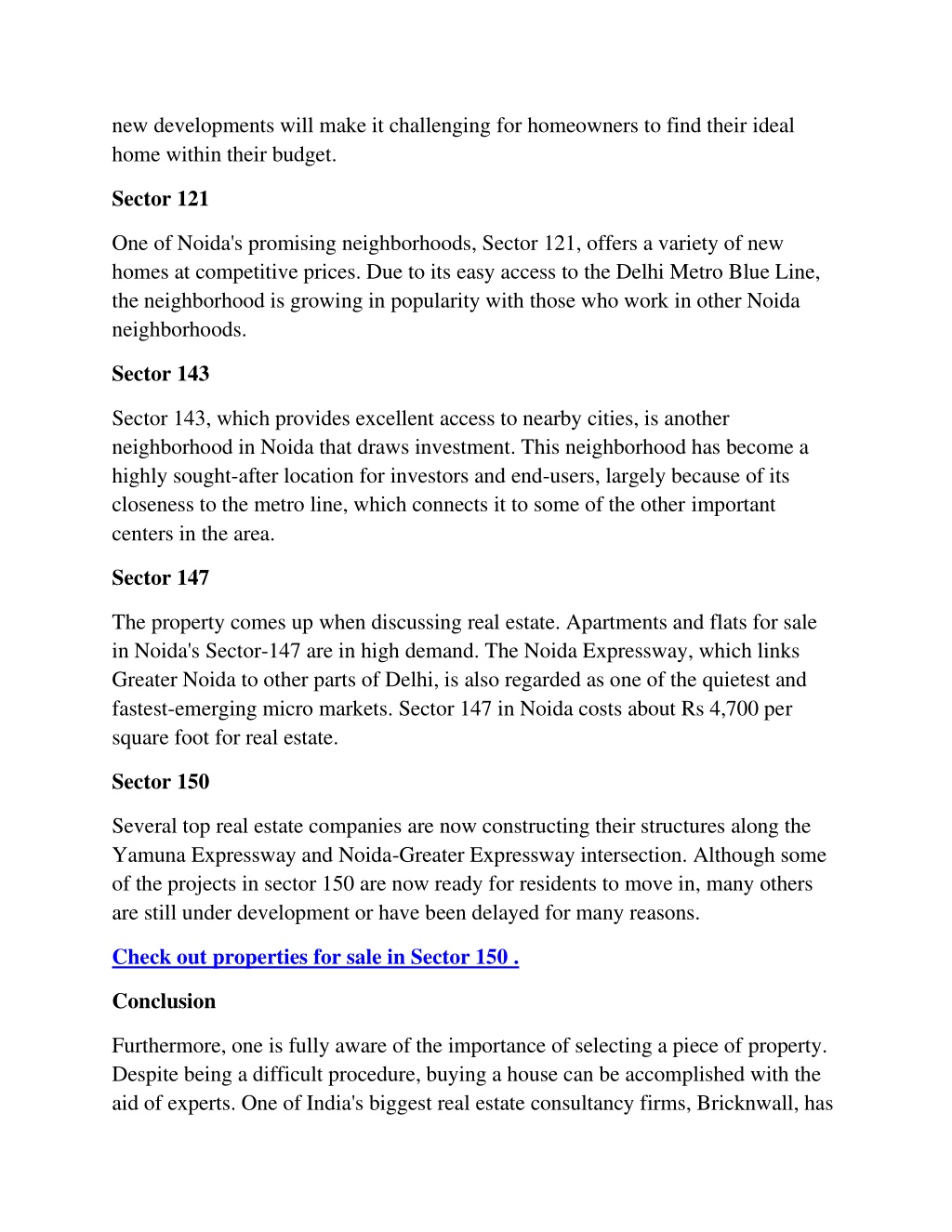 new developments will make it challenging for homeowners to find their ideal home within their budget.

Sector 121

One of Noida's promising neighborhoods, Sector 121, offers a variety of new homes at competitive prices. Due to its easy access to the Delhi Metro Blue Line, the neighborhood is growing in popularity with those who work in other Noida neighborhoods.

Sector 143

Sector 143, which provides excellent access to nearby cities, is another neighborhood in Noida that draws investment. This neighborhood has become a highly sought-after location for investors and end-users, largely because of its closeness to the metro line, which connects it to some of the other important centers in the area.

Sector 147

The property comes up when discussing real estate. Apartments and flats for sale in Noida's Sector-147 are in high demand. The Noida Expressway, which links Greater Noida to other parts of Delhi, is also regarded as one of the quietest and fastest-emerging micro markets. Sector 147 in Noida costs about Rs 4,700 per square foot for real estate.

Sector 150

Several top real estate companies are now constructing their structures along the Yamuna Expressway and Noida-Greater Expressway intersection. Although some of the projects in sector 150 are now ready for residents to move in, many others are still under development or have been delayed for many reasons.

Check out properties for sale in Sector 150 .

Conclusion

Furthermore, one is fully aware of the importance of selecting a piece of property. Despite being a difficult procedure, buying a house can be accomplished with the aid of experts. One of India's biggest real estate consultancy firms, Bricknwall, has